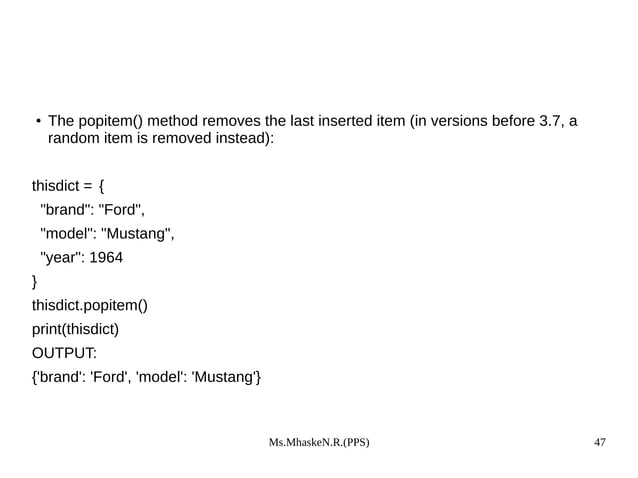 • The popitem() method removes the last inserted item (in versions before 3.7, a random item is removed instead):

thisdict = {
"brand": "Ford",
"model": "Mustang",
"year": 1964
}
thisdict.popitem()
print(thisdict)
OUTPUT:
{'brand': 'Ford', 'model': 'Mustang'}

Ms.MhaskeN.R.(PPS)

47